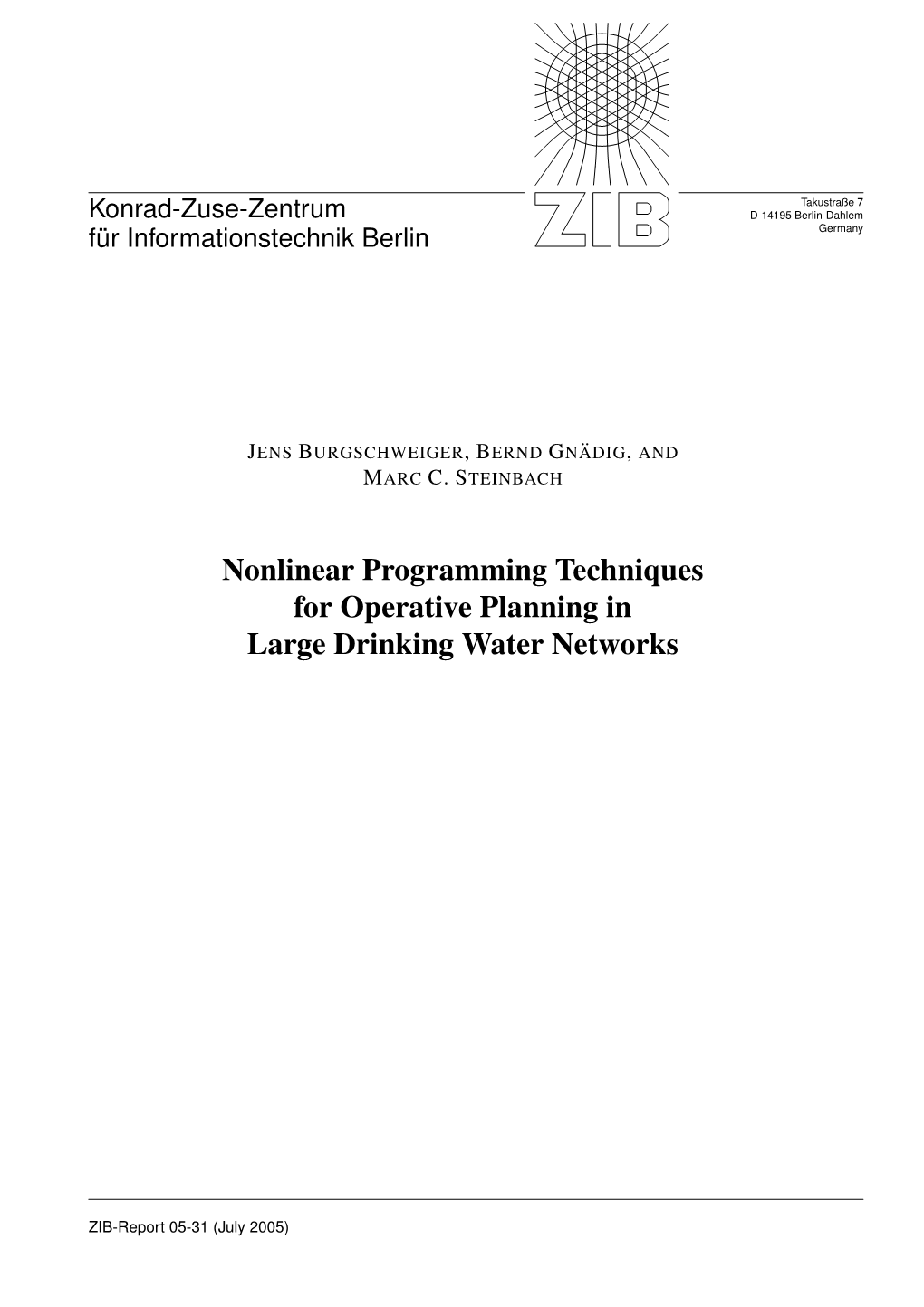 Konrad-Zuse-Zentrum
für Informationstechnik Berlin

ZIB

Takustraße 7
D-14195 Berlin-Dahlem
Germany

JENS BURGSCHWEIGER, BERND GNÄDIG, AND
MARC C. STEINBACH

Nonlinear Programming Techniques
for Operative Planning in
Large Drinking Water Networks

ZIB-Report 05-31 (July 2005)